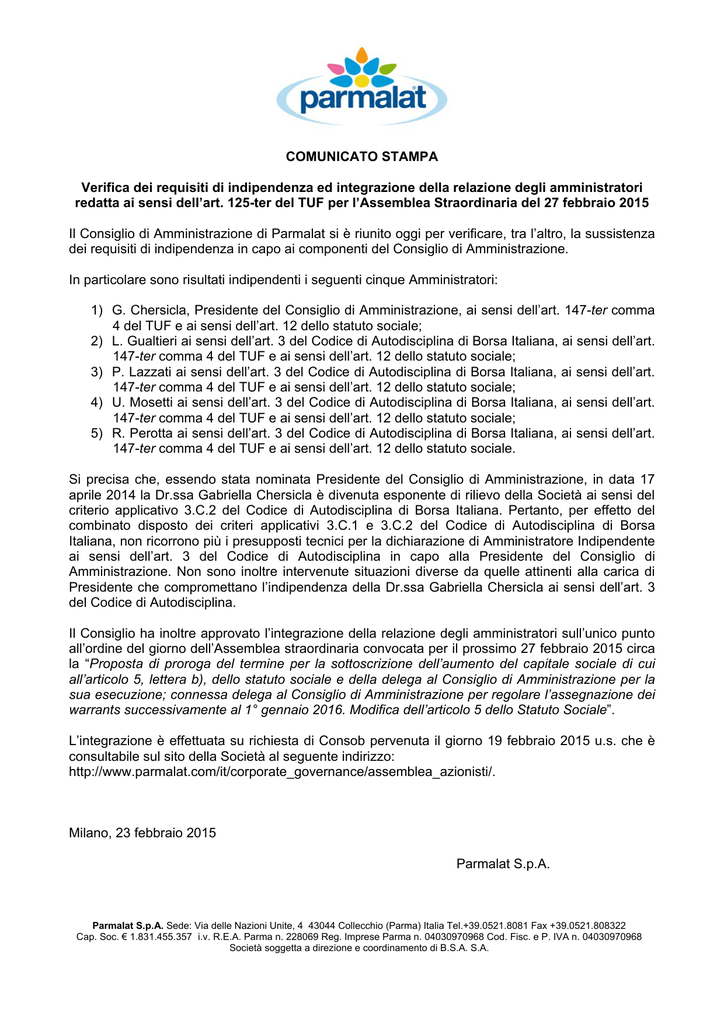 parmalat

COMUNICATO STAMPA

Verifica dei requisiti di indipendenza ed integrazione della relazione degli amministratori redatta ai sensi dell'art. 125-ter del TUF per l'Assemblea Straordinaria del 27 febbraio 2015

Il Consiglio di Amministrazione di Parmalat si è riunito oggi per verificare, tra l'altro, la sussistenza dei requisiti di indipendenza in capo ai componenti del Consiglio di Amministrazione.

In particolare sono risultati indipendenti i seguenti cinque Amministratori:

1) G. Chersicla, Presidente del Consiglio di Amministrazione, ai sensi dell'art. 147-ter comma 4 del TUF e ai sensi dell'art. 12 dello statuto sociale;
2) L. Gualtieri ai sensi dell'art. 3 del Codice di Autodisciplina di Borsa Italiana, ai sensi dell'art. 147-ter comma 4 del TUF e ai sensi dell'art. 12 dello statuto sociale;
3) P. Lazzati ai sensi dell'art. 3 del Codice di Autodisciplina di Borsa Italiana, ai sensi dell'art. 147-ter comma 4 del TUF e ai sensi dell'art. 12 dello statuto sociale;
4) U. Mosetti ai sensi dell'art. 3 del Codice di Autodisciplina di Borsa Italiana, ai sensi dell'art. 147-ter comma 4 del TUF e ai sensi dell'art. 12 dello statuto sociale;
5) R. Perotta ai sensi dell'art. 3 del Codice di Autodisciplina di Borsa Italiana, ai sensi dell'art. 147-ter comma 4 del TUF e ai sensi dell'art. 12 dello statuto sociale.

Si precisa che, essendo stata nominata Presidente del Consiglio di Amministrazione, in data 17 aprile 2014 la Dr.ssa Gabriella Chersicla è divenuta esponente di rilievo della Società ai sensi del criterio applicativo 3.C.2 del Codice di Autodisciplina di Borsa Italiana. Pertanto, per effetto del combinato disposto dei criteri applicativi 3.C.1 e 3.C.2 del Codice di Autodisciplina di Borsa Italiana, non ricorrono più i presupposti tecnici per la dichiarazione di Amministratore Indipendente ai sensi dell'art. 3 del Codice di Autodisciplina in capo alla Presidente del Consiglio di Amministrazione. Non sono inoltre intervenute situazioni diverse da quelle attinenti alla carica di Presidente che compromettano l'indipendenza della Dr.ssa Gabriella Chersicla ai sensi dell'art. 3 del Codice di Autodisciplina.

Il Consiglio ha inoltre approvato l'integrazione della relazione degli amministratori sull'unico punto all'ordine del giorno dell'Assemblea straordinaria convocata per il prossimo 27 febbraio 2015 circa la "Proposta di proroga del termine per la sottoscrizione dell'aumento del capitale sociale di cui all'articolo 5, lettera b), dello statuto sociale e della delega al Consiglio di Amministrazione per la sua esecuzione; connessa delega al Consiglio di Amministrazione per regolare l'assegnazione dei warrants successivamente al 1° gennaio 2016. Modifica dell'articolo 5 dello Statuto Sociale".

L'integrazione è effettuata su richiesta di Consob pervenuta il giorno 19 febbraio 2015 u.s. che è consultabile sul sito della Società al seguente indirizzo: http://www.parmalat.com/it/corporate_governance/assemblea_azionisti/.

Milano, 23 febbraio 2015

Parmalat S.p.A.

Parmalat S.p.A. Sede: Via delle Nazioni Unite, 4 43044 Collecchio (Parma) Italia Tel.+39.0521.8081 Fax +39.0521.808322
Cap. Soc. € 1.831.455.357 i.v. R.E.A. Parma n. 228069 Reg. Imprese Parma n. 04030970968 Cod. Fisc. e P. IVA n. 04030970968
Società soggetta a direzione e coordinamento di B.S.A. S.A.